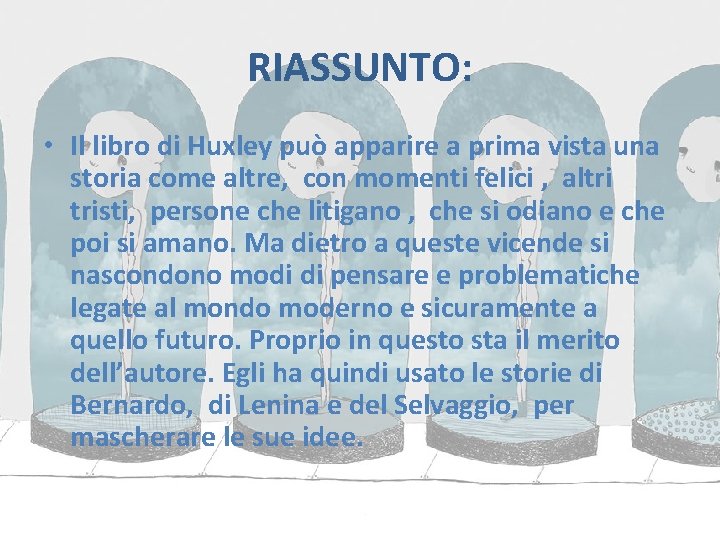 RIASSUNTO:

• Il libro di Huxley può apparire a prima vista una storia come altre, con momenti felici , altri tristi, persone che litigano , che si odiano e che poi si amano. Ma dietro a queste vicende si nascondono modi di pensare e problematiche legate al mondo moderno e sicuramente a quello futuro. Proprio in questo sta il merito dell'autore. Egli ha quindi usato le storie di Bernardo, di Lenina e del Selvaggio, per mascherare le sue idee.